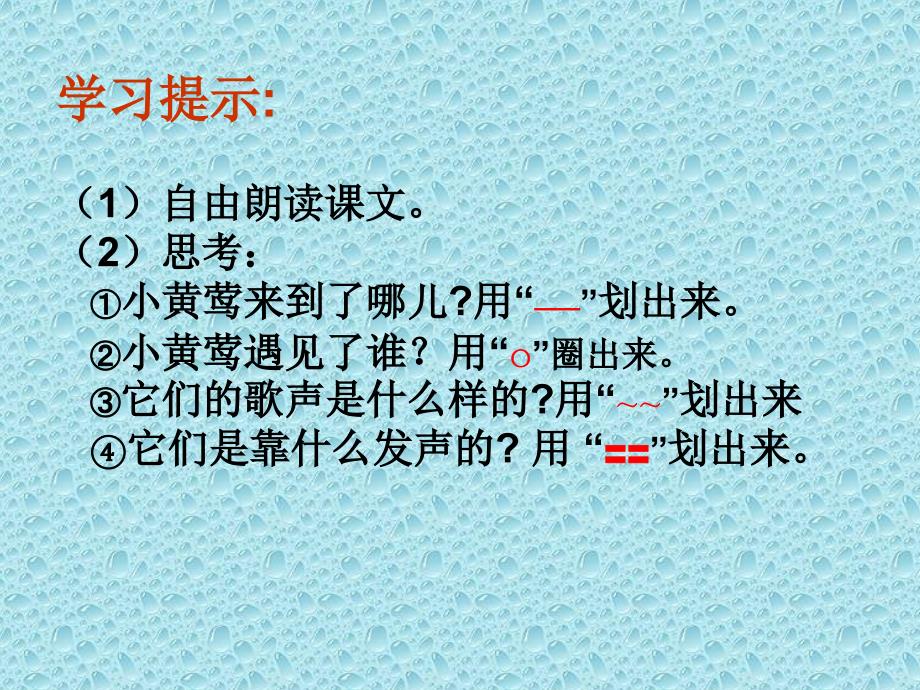 学习提示:

（1）自由朗读课文。
（2）思考：
①小黄莺来到了哪儿?用“—”划出来。
②小黄莺遇见了谁？用“○”圈出来。
③它们的歌声是什么样的?用“~~”划出来
④它们是靠什么发声的? 用 “==”划出来。